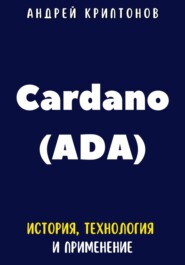 АНДРЕЙ КРИПТОНОВ

Cardano (ADA)

ИСТОРИЯ, ТЕХНОЛОГИЯ И ПРИМЕНЕНИЕ